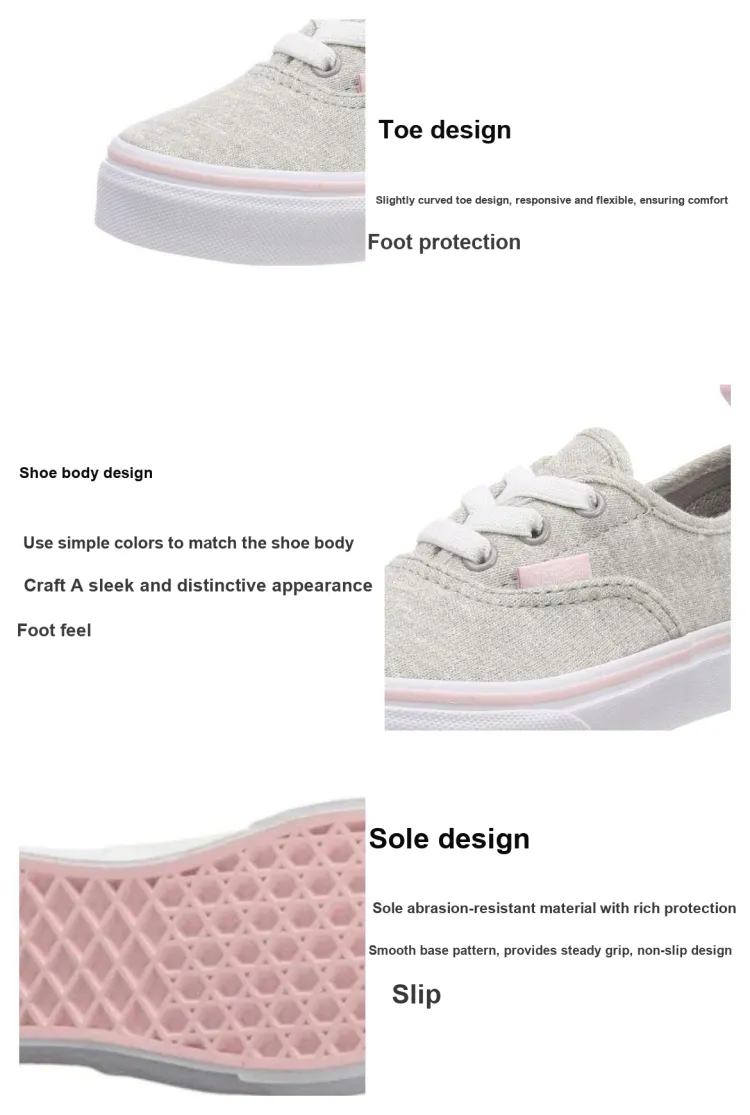 Toe design

Slightly curved toe design, responsive and flexible, ensuring comfort

Foot protection

Shoe body design

Use simple colors to match the shoe body

Craft A sleek and distinctive appearance

Foot feel

Sole design

Sole abrasion-resistant material with rich protection

Smooth base pattern, provides steady grip, non-slip design

Slip